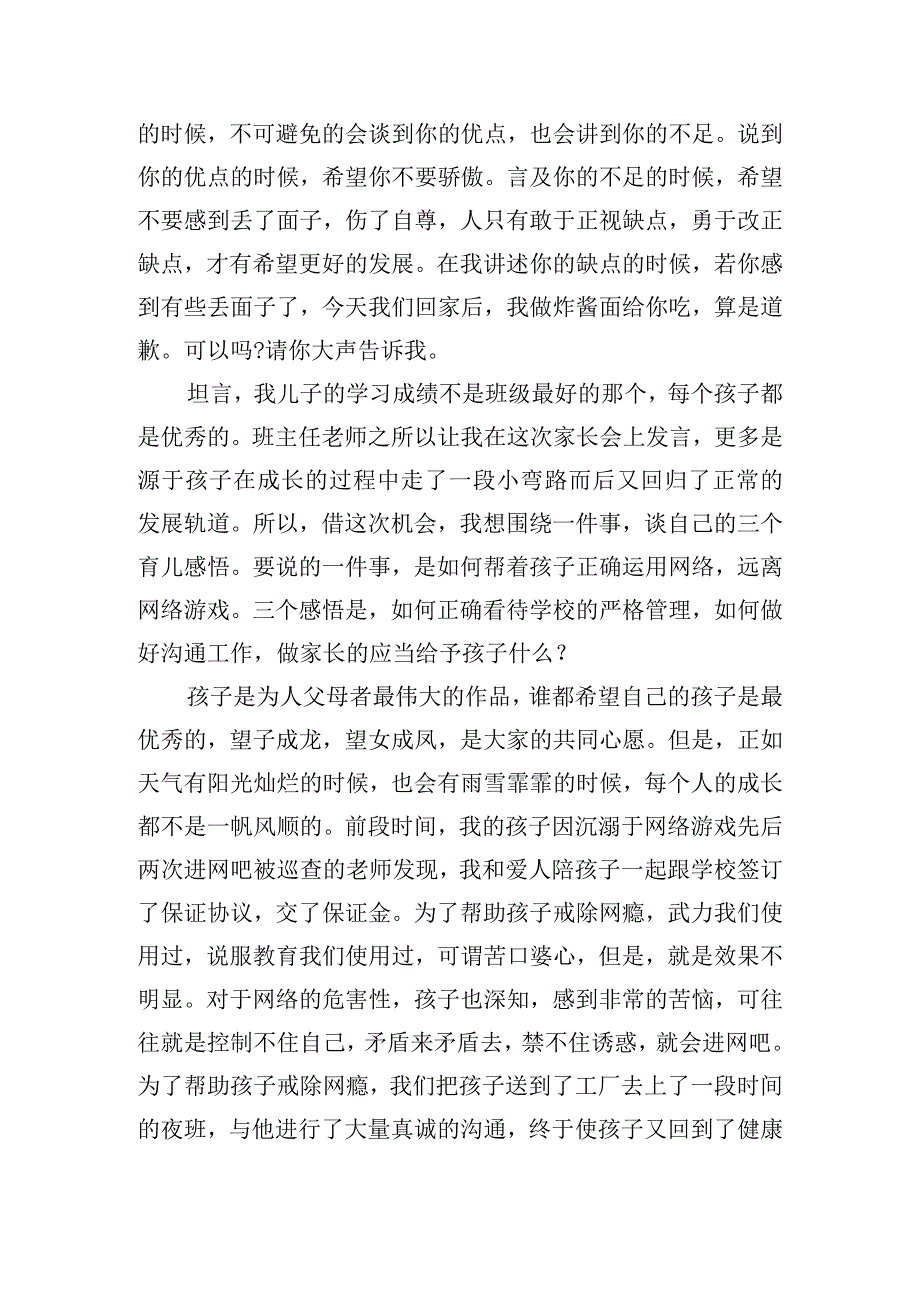 的时候，不可避免的会谈到你的优点，也会讲到你的不足。说到你的优点的时候，希望你不要骄傲。言及你的不足的时候，希望不要感到丢了面子，伤了自尊，人只有敢于正视缺点，勇于改正缺点，才有希望更好的发展。在我讲述你的缺点的时候，若你感到有些丢面子了，今天我们回家后，我做炸酱面给你吃，算是道歉。可以吗?请你大声告诉我。

坦言，我儿子的学习成绩不是班级最好的那个，每个孩子都是优秀的。班主任老师之所以让我在这次家长会上发言，更多是源于孩子在成长的过程中走了一段小弯路而后又回归了正常的发展轨道。所以，借这次机会，我想围绕一件事，谈自己的三个育儿感悟。要说的一件事，是如何帮着孩子正确运用网络，远离网络游戏。三个感悟是，如何正确看待学校的严格管理，如何做好沟通工作，做家长的应当给予孩子什么？

孩子是为人父母者最伟大的作品，谁都希望自己的孩子是最优秀的，望子成龙，望女成凤，是大家的共同心愿。但是，正如天气有阳光灿烂的时候，也会有雨雪霏霏的时候，每个人的成长都不是一帆风顺的。前段时间，我的孩子因沉溺于网络游戏先后两次进网吧被巡查的老师发现，我和爱人陪孩子一起跟学校签订了保证协议，交了保证金。为了帮助孩子戒除网瘾，武力我们使用过，说服教育我们使用过，可谓苦口婆心，但是，就是效果不明显。对于网络的危害性，孩子也深知，感到非常的苦恼，可往往就是控制不住自己，矛盾来矛盾去，禁不住诱惑，就会进网吧。为了帮助孩子戒除网瘾，我们把孩子送到了工厂去上了一段时间的夜班，与他进行了大量真诚的沟通，终于使孩子又回到了健康